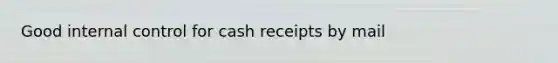 Good internal control for cash receipts by mail